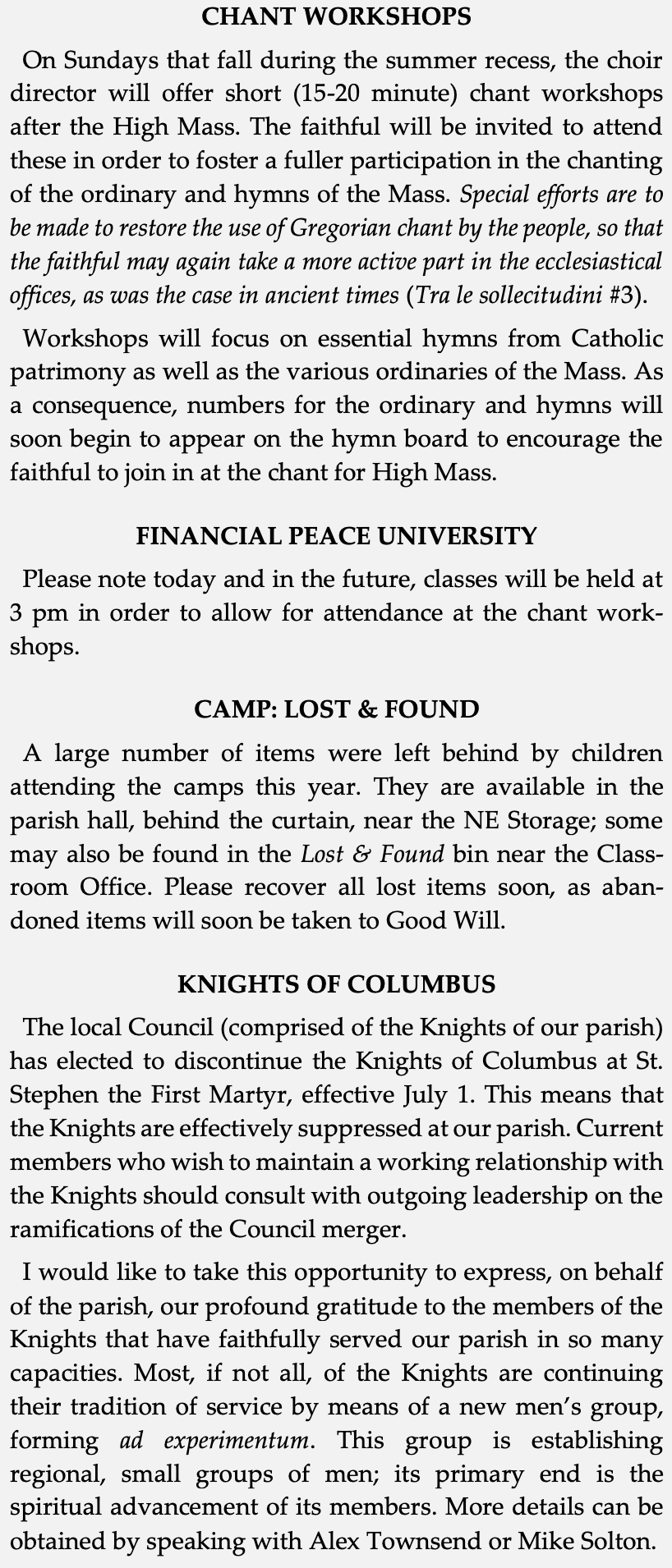 CHANT WORKSHOPS

On Sundays that fall during the summer recess, the choir director will offer short (15-20 minute) chant workshops after the High Mass. The faithful will be invited to attend these in order to foster a fuller participation in the chanting of the ordinary and hymns of the Mass. Special efforts are to be made to restore the use of Gregorian chant by the people, so that the faithful may again take a more active part in the ecclesiastical offices, as was the case in ancient times (Tra le sollecitudini #3).

Workshops will focus on essential hymns from Catholic patrimony as well as the various ordinaries of the Mass. As a consequence, numbers for the ordinary and hymns will soon begin to appear on the hymn board to encourage the faithful to join in at the chant for High Mass.

FINANCIAL PEACE UNIVERSITY

Please note today and in the future, classes will be held at 3 pm in order to allow for attendance at the chant workshops.

CAMP: LOST & FOUND

A large number of items were left behind by children attending the camps this year. They are available in the parish hall, behind the curtain, near the NE Storage; some may also be found in the Lost & Found bin near the Classroom Office. Please recover all lost items soon, as abandoned items will soon be taken to Good Will.

KNIGHTS OF COLUMBUS

The local Council (comprised of the Knights of our parish) has elected to discontinue the Knights of Columbus at St. Stephen the First Martyr, effective July 1. This means that the Knights are effectively suppressed at our parish. Current members who wish to maintain a working relationship with the Knights should consult with outgoing leadership on the ramifications of the Council merger.

I would like to take this opportunity to express, on behalf of the parish, our profound gratitude to the members of the Knights that have faithfully served our parish in so many capacities. Most, if not all, of the Knights are continuing their tradition of service by means of a new men's group, forming ad experimentum. This group is establishing regional, small groups of men; its primary end is the spiritual advancement of its members. More details can be obtained by speaking with Alex Townsend or Mike Solton.